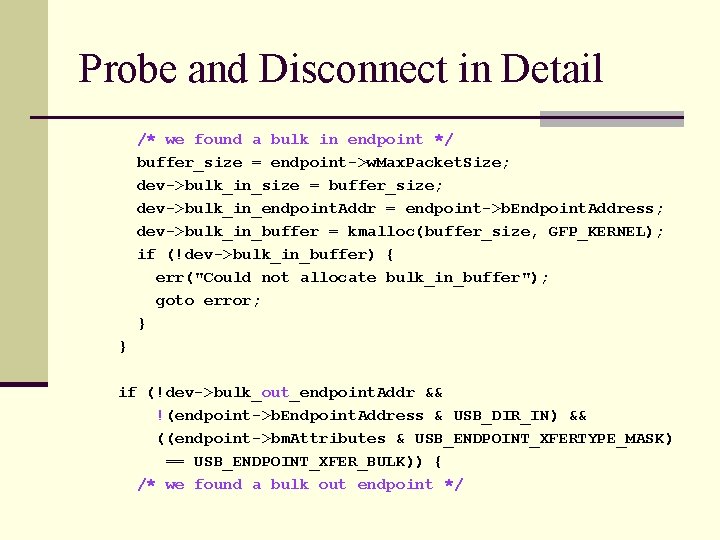 Probe and Disconnect in Detail

/* we found a bulk in endpoint */
buffer_size = endpoint->wMaxPacketSize;
dev->bulk_in_size = buffer_size;
dev->bulk_in_endpointAddr = endpoint->bEndpointAddress;
dev->bulk_in_buffer = kmalloc(buffer_size, GFP_KERNEL);
if (!dev->bulk_in_buffer) {
err("Could not allocate bulk_in_buffer");
goto error;
}
}

if (!dev->bulk_out_endpointAddr &&
!(endpoint->bEndpointAddress & USB_DIR_IN) &&
((endpoint->bmAttributes & USB_ENDPOINT_XFERTYPE_MASK)
== USB_ENDPOINT_XFER_BULK)) {
/* we found a bulk out endpoint */